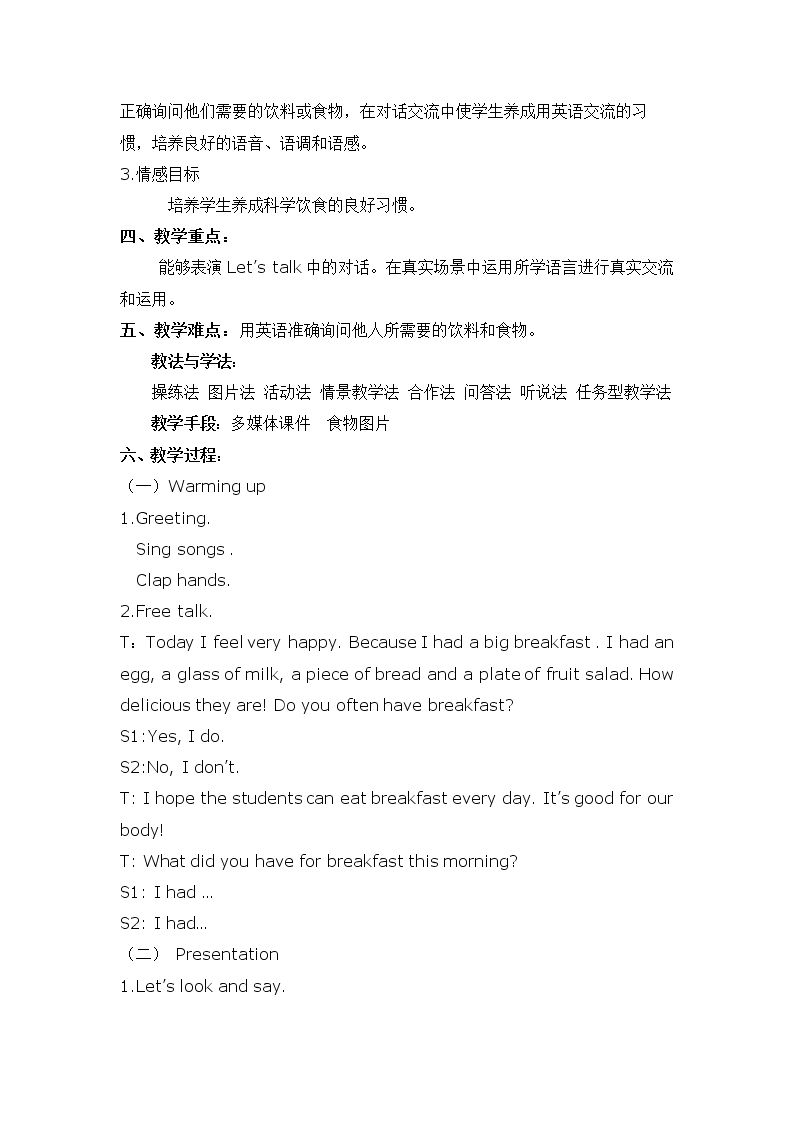 正确询问他们需要的饮料或食物，在对话交流中使学生养成用英语交流的习惯，培养良好的语音、语调和语感。

3.情感目标

培养学生养成科学饮食的良好习惯。

四、教学重点：

能够表演Let's talk中的对话。在真实场景中运用所学语言进行真实交流和运用。

五、教学难点：用英语准确询问他人所需要的饮料和食物。

教法与学法：

操练法 图片法 活动法 情景教学法 合作法 问答法 听说法 任务型教学法

教学手段：多媒体课件 食物图片

六、教学过程：

（一）Warming up

1.Greeting.

Sing songs .

Clap hands.

2.Free talk.

T：Today I feel very happy. Because I had a big breakfast . I had an egg, a glass of milk, a piece of bread and a plate of fruit salad. How delicious they are! Do you often have breakfast?

S1:Yes, I do.

S2:No, I don't.

T: I hope the students can eat breakfast every day. It's good for our body!

T: What did you have for breakfast this morning?

S1: I had ...

S2: I had...

（二） Presentation

1.Let's look and say.